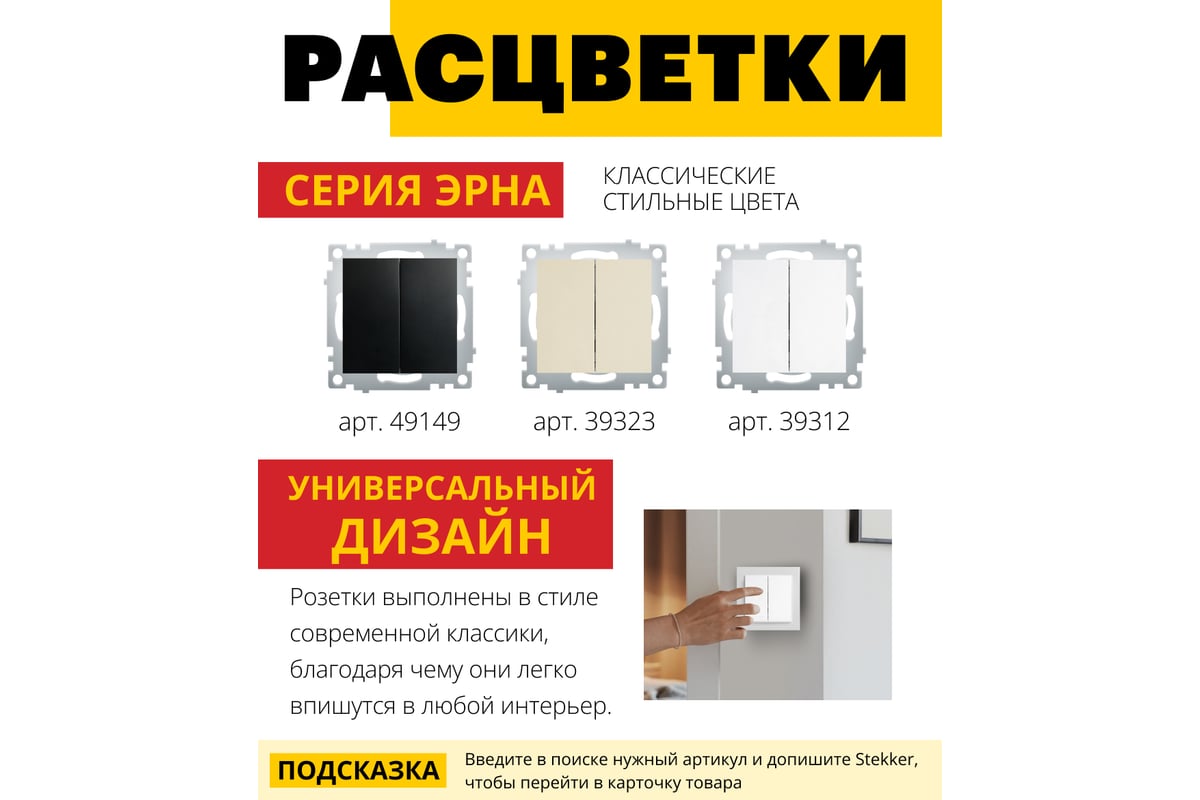 РАСЦВЕТКИ

СЕРИЯ ЭРНА

КЛАССИЧЕСКИЕ
СТИЛЬНЫЕ ЦВЕТА

арт. 49149

арт. 39323

арт. 39312

УНИВЕРСАЛЬНЫЙ
ДИЗАЙН

Розетки выполнены в стиле современной классики, благодаря чему они легко впишутся в любой интерьер.

ПОДСКАЗКА

Введите в поиске нужный артикул и допишите Stekker, чтобы перейти в карточку товара